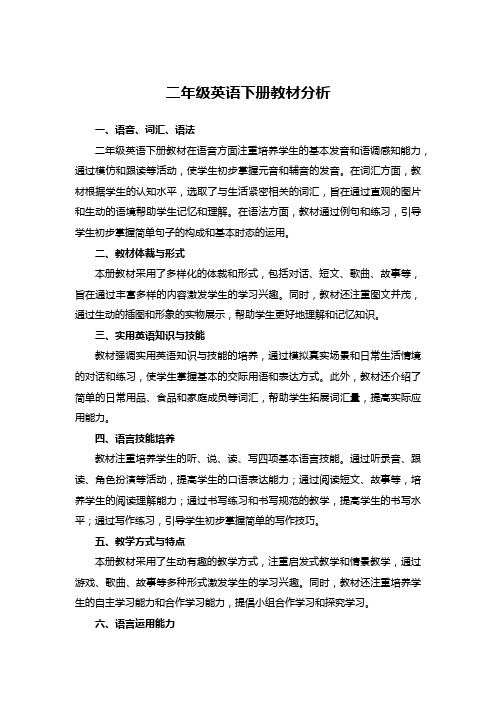 二年级英语下册教材分析

一、语音、词汇、语法

二年级英语下册教材在语音方面注重培养学生的基本发音和语调感知能力，通过模仿和跟读等活动，使学生初步掌握元音和辅音的发音。在词汇方面，教材根据学生的认知水平，选取了与生活紧密相关的词汇，旨在通过直观的图片和生动的语境帮助学生记忆和理解。在语法方面，教材通过例句和练习，引导学生初步掌握简单句子的构成和基本时态的运用。

二、教材体裁与形式

本册教材采用了多样化的体裁和形式，包括对话、短文、歌曲、故事等，旨在通过丰富多样的内容激发学生的学习兴趣。同时，教材还注重图文并茂，通过生动的插图和形象的实物展示，帮助学生更好地理解和记忆知识。

三、实用英语知识与技能

教材强调实用英语知识与技能的培养，通过模拟真实场景和日常生活情境的对话和练习，使学生掌握基本的交际用语和表达方式。此外，教材还介绍了简单的日常用品、食品和家庭成员等词汇，帮助学生拓展词汇量，提高实际应用能力。

四、语言技能培养

教材注重培养学生的听、说、读、写四项基本语言技能。通过听录音、跟读、角色扮演等活动，提高学生的口语表达能力；通过阅读短文、故事等，培养学生的阅读理解能力；通过书写练习和书写规范的教学，提高学生的书写水平；通过写作练习，引导学生初步掌握简单的写作技巧。

五、教学方式与特点

本册教材采用了生动有趣的教学方式，注重启发式教学和情景教学，通过游戏、歌曲、故事等多种形式激发学生的学习兴趣。同时，教材还注重培养学生的自主学习能力和合作学习能力，提倡小组合作学习和探究学习。

六、语言运用能力